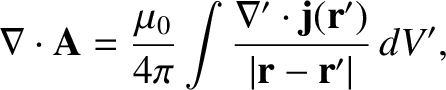 $\nabla \cdot \mathbf{A} = \frac{\mu_0}{4\pi} \int \frac{\nabla' \cdot \mathbf{j}(\mathbf{r}')}{|\mathbf{r} - \mathbf{r}'|} \, dV',$